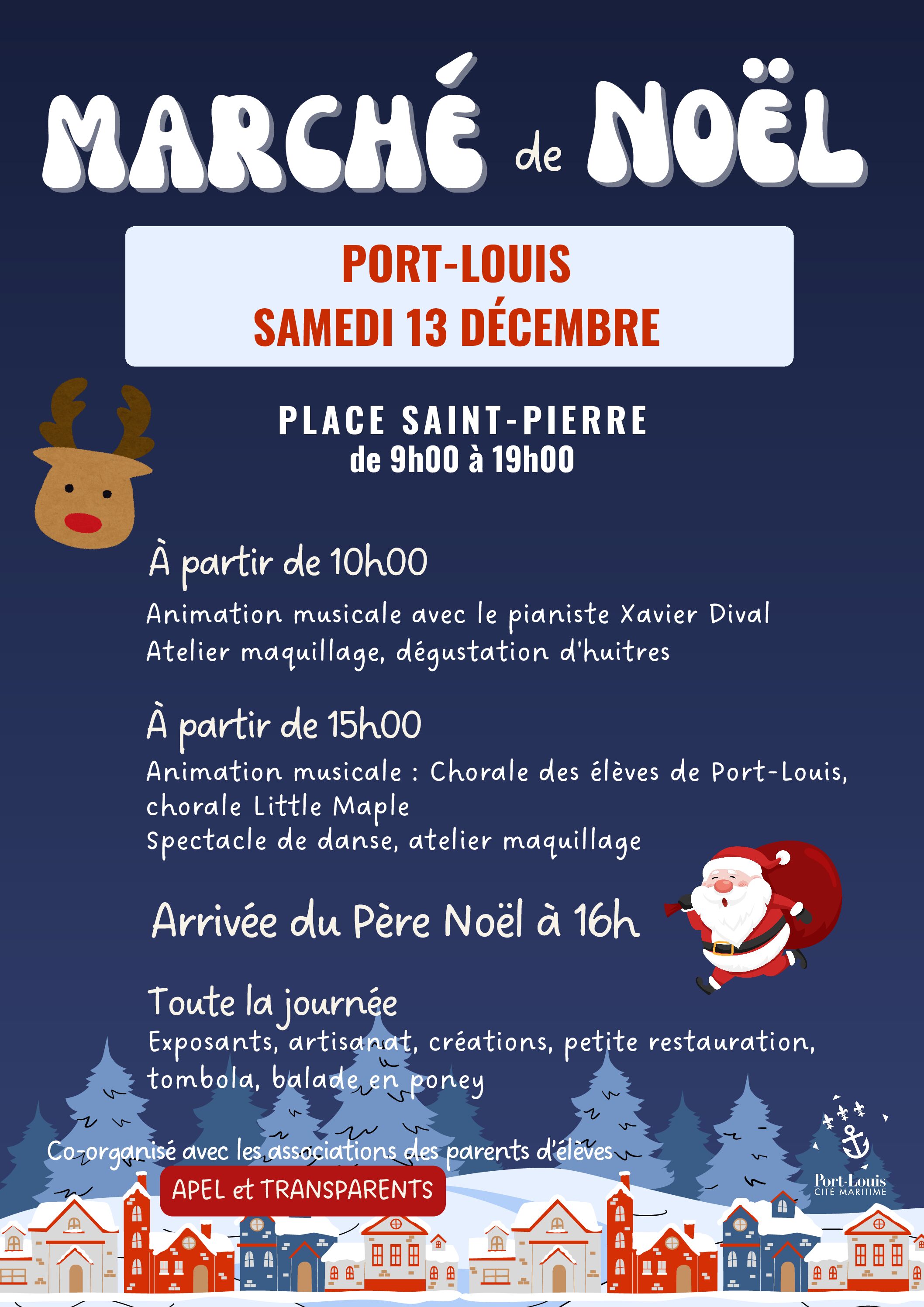 MARCHÉ de NOËL

PORT-LOUIS
SAMEDI 13 DÉCEMBRE

PLACE SAINT-PIERRE
de 9h00 à 19h00

À partir de 10h00
Animation musicale avec le pianiste Xavier Dival
Atelier maquillage, dégustation d'huitres

À partir de 15h00
Animation musicale : Chorale des élèves de Port-Louis, chorale Little Maple
Spectacle de danse, atelier maquillage

Arrivée du Père Noël à 16h

Toute la journée
Exposants, artisanat, créations, petite restauration, tombola, balade en poney

Co-organisé avec les associations des parents d'élèves
APEL et TRANSPARENTS

Port-Louis
CITÉ MARITIME